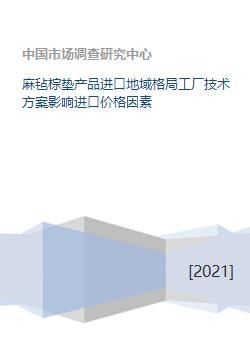 中国市场调查研究中心

麻毡棕垫产品进口地域格局工厂技术方案影响进口价格因素

[2021]